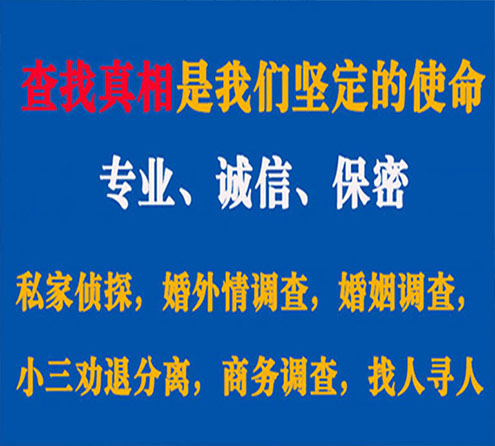 查找真相是我们坚定的使命

专业、诚信、保密

私家侦探，婚外情调查，婚姻调查，

小三劝退分离，商务调查，找人寻人